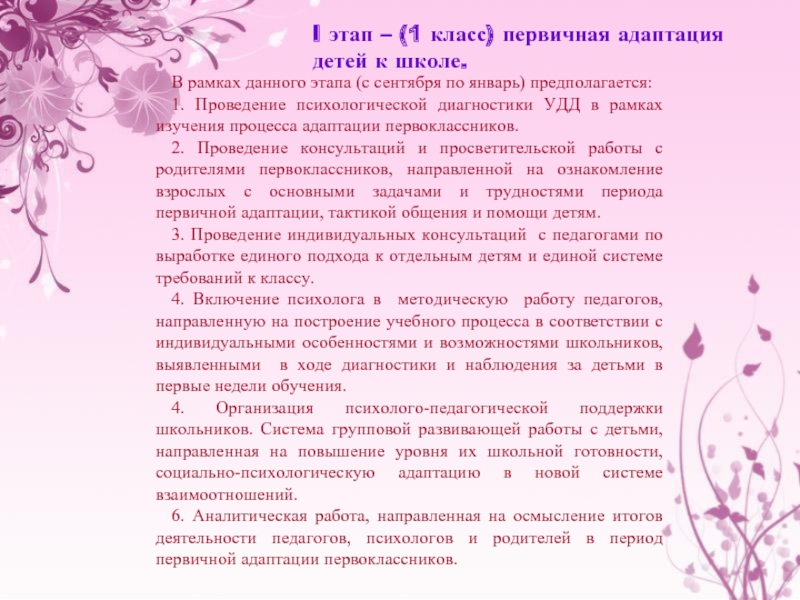 I этап – (1 класс) первичная адаптация детей к школе.

В рамках данного этапа (с сентября по январь) предполагается:

1. Проведение психологической диагностики УДД в рамках изучения процесса адаптации первоклассников.

2. Проведение консультаций и просветительской работы с родителями первоклассников, направленной на ознакомление взрослых с основными задачами и трудностями периода первичной адаптации, тактикой общения и помощи детям.

3. Проведение индивидуальных консультаций с педагогами по выработке единого подхода к отдельным детям и единой системе требований к классу.

4. Включение психолога в методическую работу педагогов, направленную на построение учебного процесса в соответствии с индивидуальными особенностями и возможностями школьников, выявленными в ходе диагностики и наблюдения за детьми в первые недели обучения.

4. Организация психолого-педагогической поддержки школьников. Система групповой развивающей работы с детьми, направленная на повышение уровня их школьной готовности, социально-психологическую адаптацию в новой системе взаимоотношений.

6. Аналитическая работа, направленная на осмысление итогов деятельности педагогов, психологов и родителей в период первичной адаптации первоклассников.